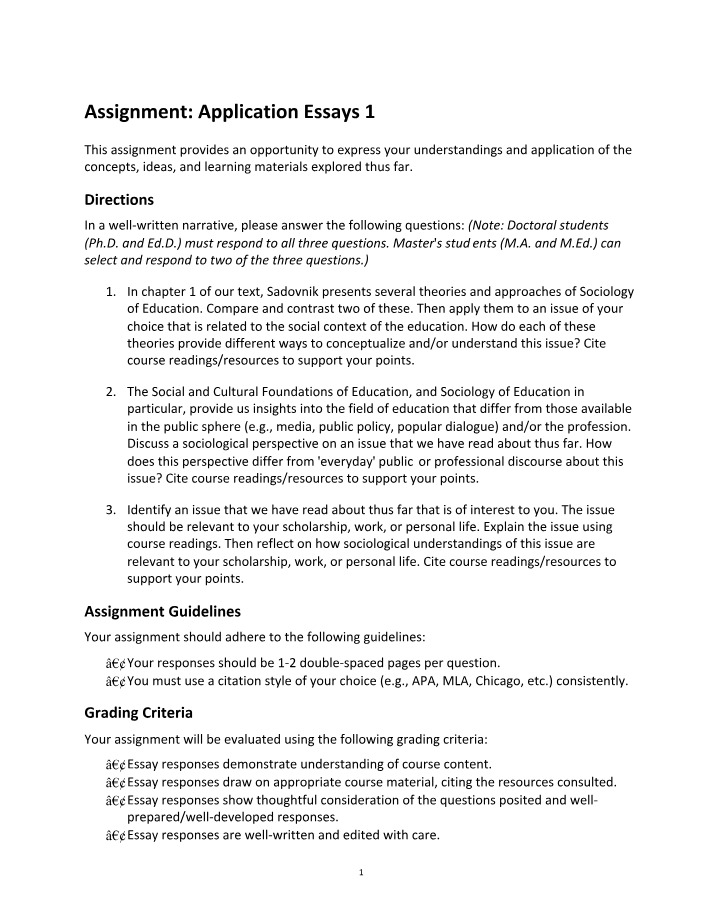 Assignment: Application Essays 1

This assignment provides an opportunity to express your understandings and application of the concepts, ideas, and learning materials explored thus far.

Directions

In a well-written narrative, please answer the following questions: (Note: Doctoral students (Ph.D. and Ed.D.) must respond to all three questions. Master's stud ents (M.A. and M.Ed.) can select and respond to two of the three questions.)

1. In chapter 1 of our text, Sadovnik presents several theories and approaches of Sociology of Education. Compare and contrast two of these. Then apply them to an issue of your choice that is related to the social context of the education. How do each of these theories provide different ways to conceptualize and/or understand this issue? Cite course readings/resources to support your points.

2. The Social and Cultural Foundations of Education, and Sociology of Education in particular, provide us insights into the field of education that differ from those available in the public sphere (e.g., media, public policy, popular dialogue) and/or the profession. Discuss a sociological perspective on an issue that we have read about thus far. How does this perspective differ from 'everyday' public or professional discourse about this issue? Cite course readings/resources to support your points.

3. Identify an issue that we have read about thus far that is of interest to you. The issue should be relevant to your scholarship, work, or personal life. Explain the issue using course readings. Then reflect on how sociological understandings of this issue are relevant to your scholarship, work, or personal life. Cite course readings/resources to support your points.

Assignment Guidelines

Your assignment should adhere to the following guidelines:

â€¢Your responses should be 1-2 double-spaced pages per question.
â€¢You must use a citation style of your choice (e.g., APA, MLA, Chicago, etc.) consistently.

Grading Criteria

Your assignment will be evaluated using the following grading criteria:

â€¢Essay responses demonstrate understanding of course content.
â€¢Essay responses draw on appropriate course material, citing the resources consulted.
â€¢Essay responses show thoughtful consideration of the questions posited and well-prepared/well-developed responses.
â€¢Essay responses are well-written and edited with care.

1